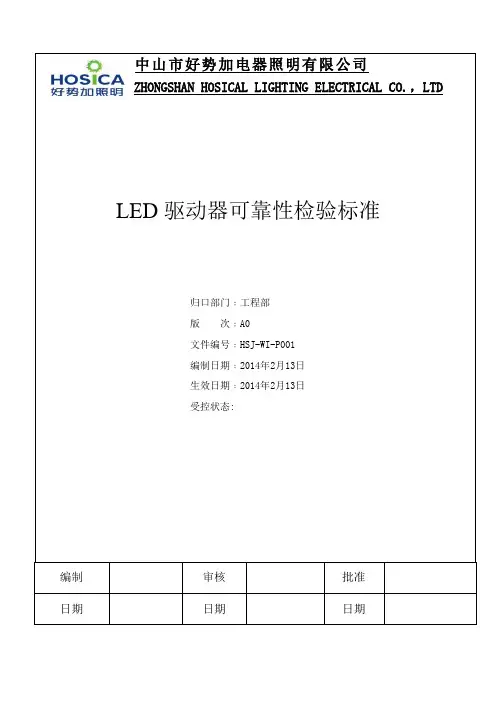 HOSICA
好势加照明

中山市好势加电器照明有限公司
ZHONGSHAN HOSICAL LIGHTING ELECTRICAL CO., LTD

LED 驱动器可靠性检验标准

归口部门：工程部
版　　次：A0
文件编号：HSJ-WI-P001
编制日期：2014年2月13日
生效日期：2014年2月13日
受控状态:

| 编制 | | 审核 | | 批准 | |
|---|---|---|---|---|---|
| 日期 | | 日期 | | 日期 | |